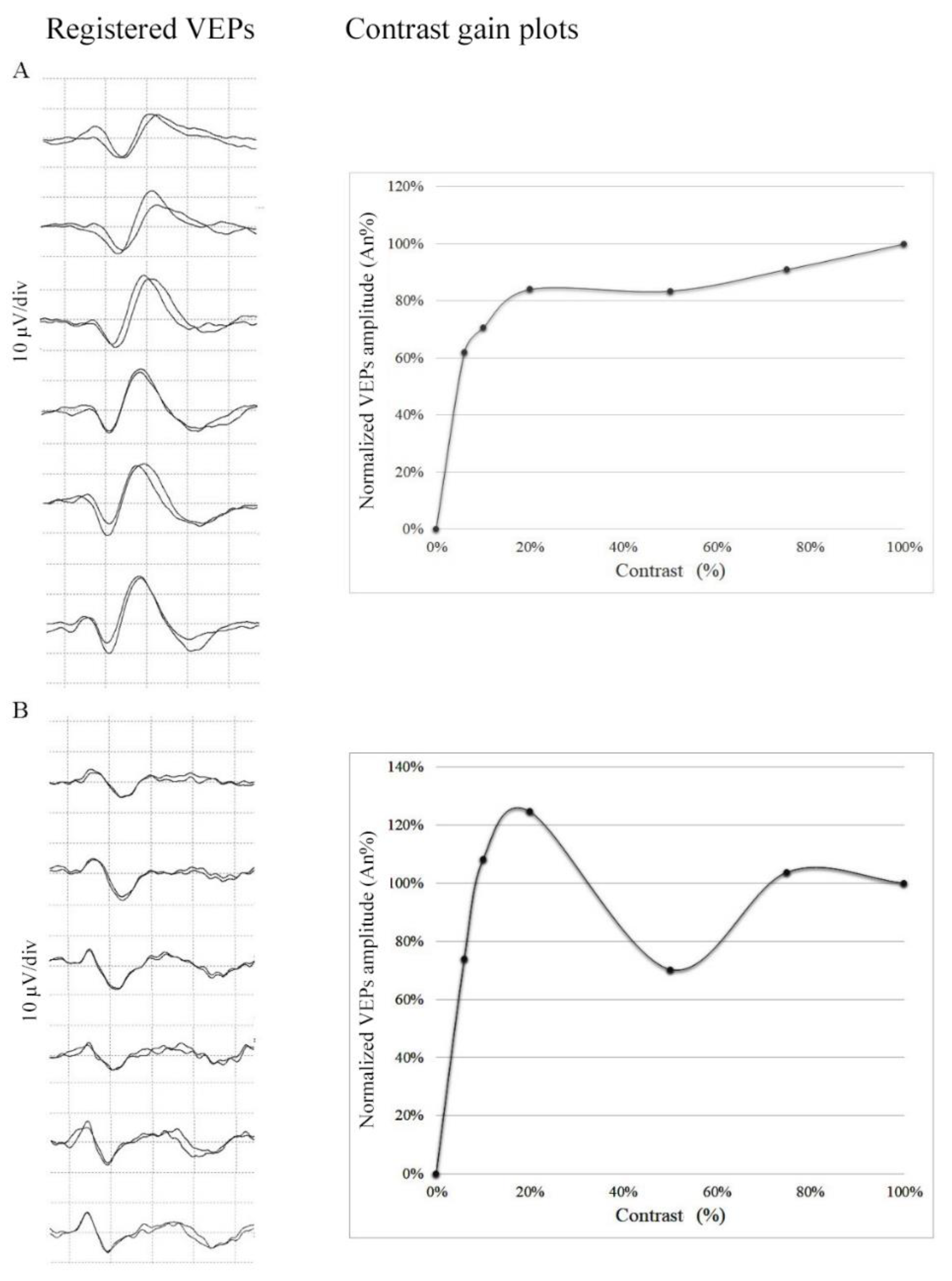 Registered VEPs

Contrast gain plots

A

10 µV/div

Normalized VEPs amplitude (An%)

120%
100%
80%
60%
40%
20%
0%

0% 20% 40% 60% 80% 100%

Contrast (%)

B

10 µV/div

Normalized VEPs amplitude (An%)

140%
120%
100%
80%
60%
40%
20%
0%

0% 20% 40% 60% 80% 100%

Contrast (%)